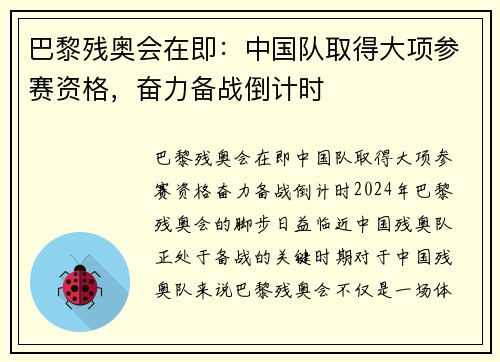 巴黎残奥会在即：中国队取得大项参赛资格，奋力备战倒计时

巴黎残奥会在即中国队取得大项参赛资格奋力备战倒计时2024年巴黎残奥会的脚步日益临近中国残奥队正处于备战的关键时期对于中国残奥队来说巴黎残奥会不仅是一场体